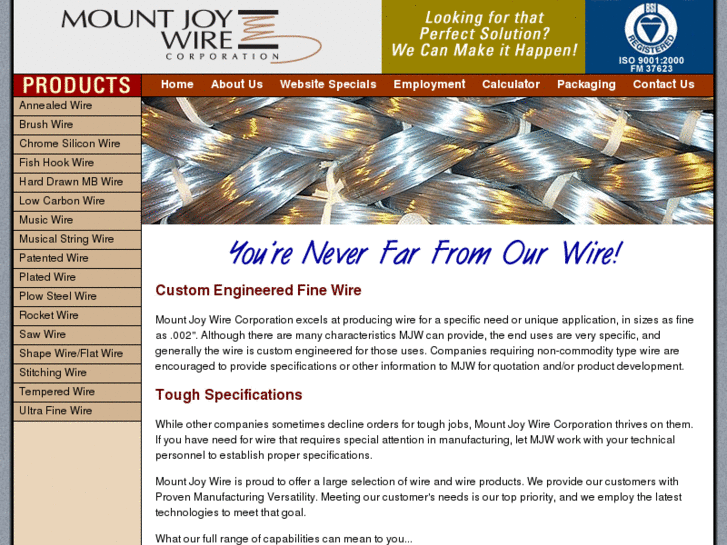 MOUNT JOY WIRE CORPORATION

Looking for that Perfect Solution? We Can Make it Happen!

BSI REGISTERED
ISO 9001:2000 FM 37623

PRODUCTS

Home About Us Website Specials Employment Calculator Packaging Contact Us

Annealed Wire
Brush Wire
Chrome Silicon Wire
Fish Hook Wire
Hard Drawn MB Wire
Low Carbon Wire
Music Wire
Musical String Wire
Patented Wire
Plated Wire
Plow Steel Wire
Rocket Wire
Saw Wire
Shape Wire/Flat Wire
Stitching Wire
Tempered Wire
Ultra Fine Wire

You're Never Far From Our Wire!

Custom Engineered Fine Wire

Mount Joy Wire Corporation excels at producing wire for a specific need or unique application, in sizes as fine as .002". Although there are many characteristics MJW can provide, the end uses are very specific, and generally the wire is custom engineered for those uses. Companies requiring non-commodity type wire are encouraged to provide specifications or other information to MJW for quotation and/or product development.

Tough Specifications

While other companies sometimes decline orders for tough jobs, Mount Joy Wire Corporation thrives on them. If you have need for wire that requires special attention in manufacturing, let MJW work with your technical personnel to establish proper specifications.

Mount Joy Wire is proud to offer a large selection of wire and wire products. We provide our customers with Proven Manufacturing Versatility. Meeting our customer's needs is our top priority, and we employ the latest technologies to meet that goal.

What our full range of capabilities can mean to you...